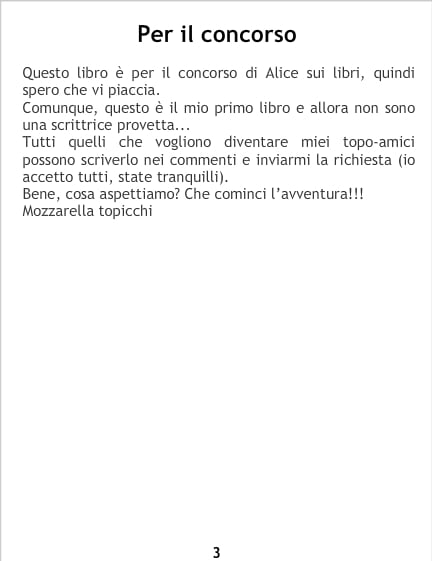 Per il concorso

Questo libro è per il concorso di Alice sui libri, quindi spero che vi piaccia.

Comunque, questo è il mio primo libro e allora non sono una scrittrice provetta...

Tutti quelli che vogliono diventare miei topo-amici possono scriverlo nei commenti e inviarmi la richiesta (io accetto tutti, state tranquilli).

Bene, cosa aspettiamo? Che cominci l'avventura!!!

Mozzarella topicchi

3